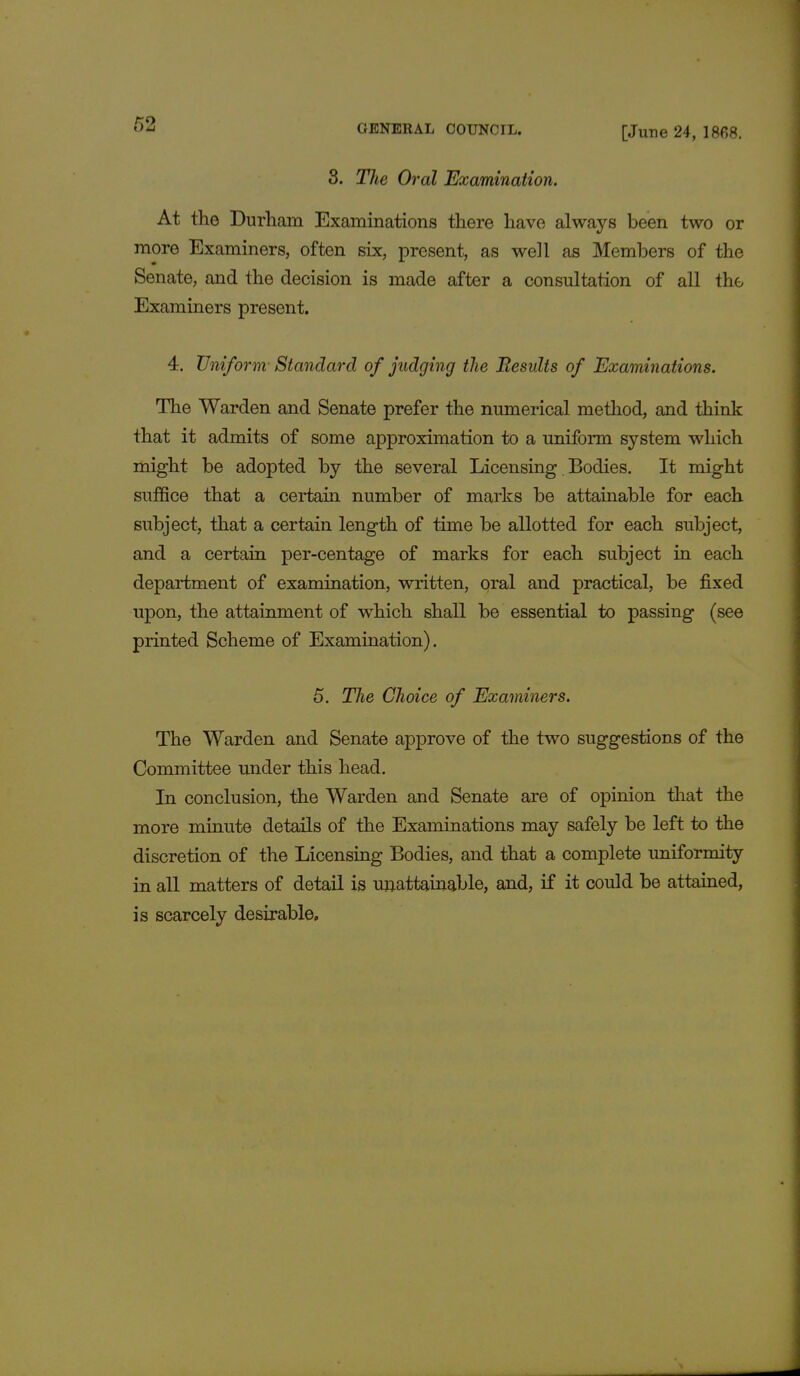 52 GENERAL COUNCIL. [June 24, 1868.

3. The Oral Examination.

At the Durham Examinations there have always been two or more Examiners, often six, present, as well as Members of the Senate, and the decision is made after a consultation of all the Examiners present.

4. Uniform Standard of judging the Results of Examinations.

The Warden and Senate prefer the numerical method, and think that it admits of some approximation to a uniform system which might be adopted by the several Licensing Bodies. It might suffice that a certain number of marks be attainable for each subject, that a certain length of time be allotted for each subject, and a certain per-centage of marks for each subject in each department of examination, written, oral and practical, be fixed upon, the attainment of which shall be essential to passing (see printed Scheme of Examination).

5. The Choice of Examiners.

The Warden and Senate approve of the two suggestions of the Committee under this head.

In conclusion, the Warden and Senate are of opinion that the more minute details of the Examinations may safely be left to the discretion of the Licensing Bodies, and that a complete uniformity in all matters of detail is unattainable, and, if it could be attained, is scarcely desirable.